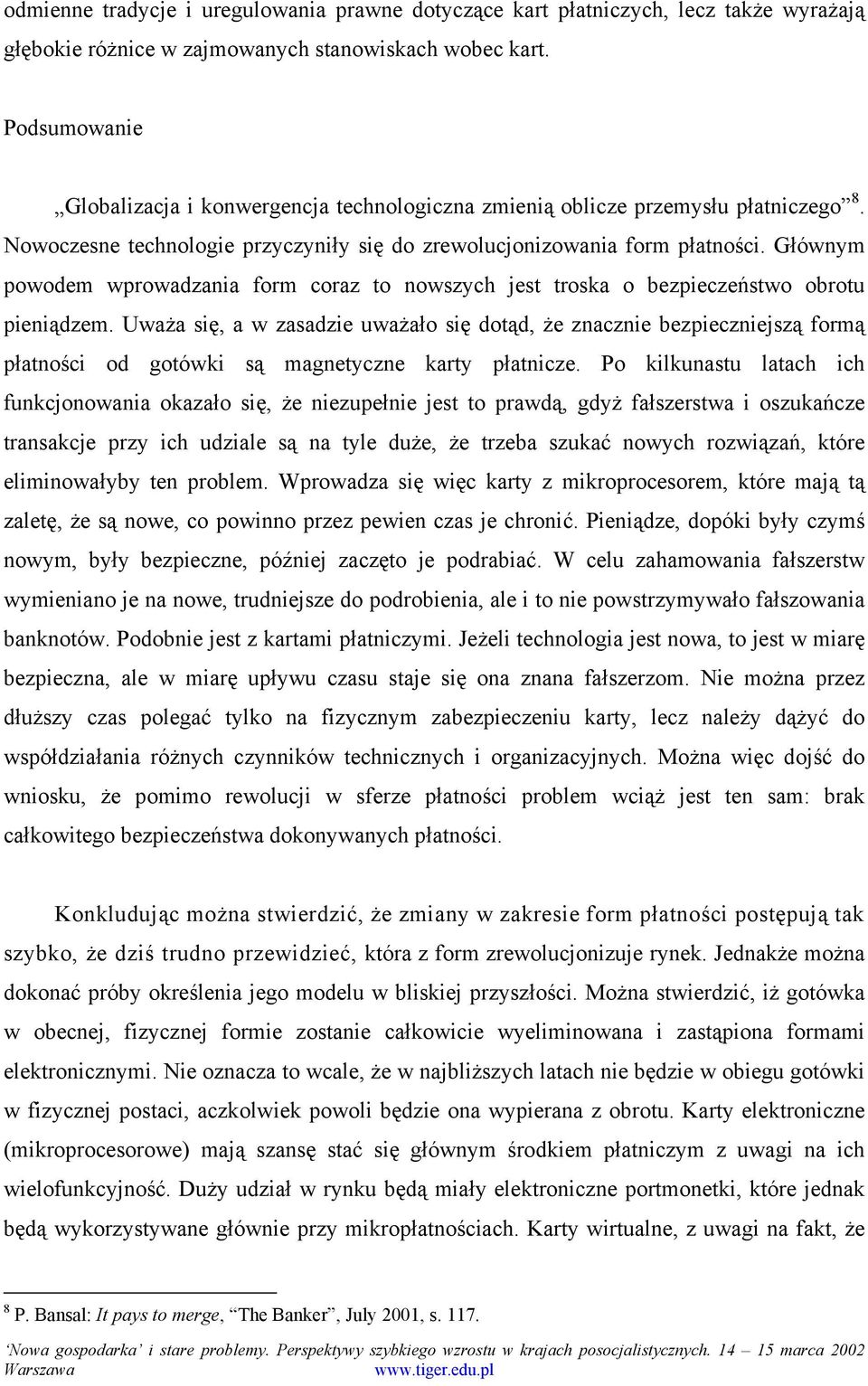 odmienne tradycje i uregulowania prawne dotyczące kart płatniczych, lecz także wyrażają głębokie różnice w zajmowanych stanowiskach wobec kart.

Podsumowanie

„Globalizacja i konwergencja technologiczna zmienią oblicze przemysłu płatniczego”$^8$. Nowoczesne technologie przyczyniły się do zrewolucjonizowania form płatności. Głównym powodem wprowadzania form coraz to nowszych jest troska o bezpieczeństwo obrotu pieniądzem. Uważa się, a w zasadzie uważało się dotąd, że znacznie bezpieczniejszą formą płatności od gotówki są magnetyczne karty płatnicze. Po kilkunastu latach ich funkcjonowania okazało się, że niezupełnie jest to prawdą, gdyż fałszerstwa i oszukańcze transakcje przy ich udziale są na tyle duże, że trzeba szukać nowych rozwiązań, które eliminowałyby ten problem. Wprowadza się więc karty z mikroprocesorem, które mają tą zaletę, że są nowe, co powinno przez pewien czas je chronić. Pieniądze, dopóki były czymś nowym, były bezpieczne, później zaczęto je podrabiać. W celu zahamowania fałszerstw wymieniano je na nowe, trudniejsze do podrobienia, ale i to nie powstrzymywało fałszowania banknotów. Podobnie jest z kartami płatniczymi. Jeżeli technologia jest nowa, to jest w miarę bezpieczna, ale w miarę upływu czasu staje się ona znana fałszerzom. Nie można przez dłuższy czas polegać tylko na fizycznym zabezpieczeniu karty, lecz należy dążyć do współdziałania różnych czynników technicznych i organizacyjnych. Można więc dojść do wniosku, że pomimo rewolucji w sferze płatności problem wciąż jest ten sam: brak całkowitego bezpieczeństwa dokonywanych płatności.

Konkludując można stwierdzić, że zmiany w zakresie form płatności postępują tak szybko, że dziś trudno przewidzieć, która z form zrewolucjonizuje rynek. Jednakże można dokonać próby określenia jego modelu w bliskiej przyszłości. Można stwierdzić, iż gotówka w obecnej, fizycznej formie zostanie całkowicie wyeliminowana i zastąpiona formami elektronicznymi. Nie oznacza to wcale, że w najbliższych latach nie będzie w obiegu gotówki w fizycznej postaci, aczkolwiek powoli będzie ona wypierana z obrotu. Karty elektroniczne (mikroprocesorowe) mają szansę stać się głównym środkiem płatniczym z uwagi na ich wielofunkcyjność. Duży udział w rynku będą miały elektroniczne portmonetki, które jednak będą wykorzystywane głównie przy mikropłatnościach. Karty wirtualne, z uwagi na fakt, że

$^8$ P. Bansal: It pays to merge, “The Banker”, July 2001, s. 117.

‘Nowa gospodarka’ i stare problemy. Perspektywy szybkiego wzrostu w krajach posocjalistycznych. 14 – 15 marca 2002 Warszawa www.tiger.edu.pl